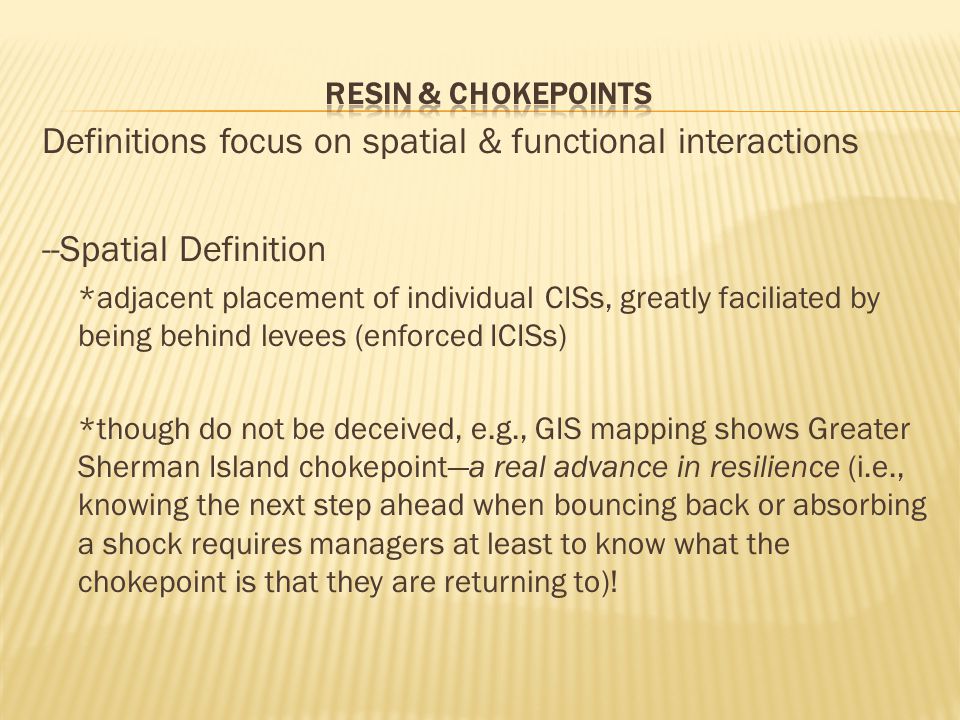 RESIN & CHOKEPOINTS

Definitions focus on spatial & functional interactions

--Spatial Definition

*adjacent placement of individual CISs, greatly faciliated by being behind levees (enforced ICISs)

*though do not be deceived, e.g., GIS mapping shows Greater Sherman Island chokepoint—a real advance in resilience (i.e., knowing the next step ahead when bouncing back or absorbing a shock requires managers at least to know what the chokepoint is that they are returning to)!